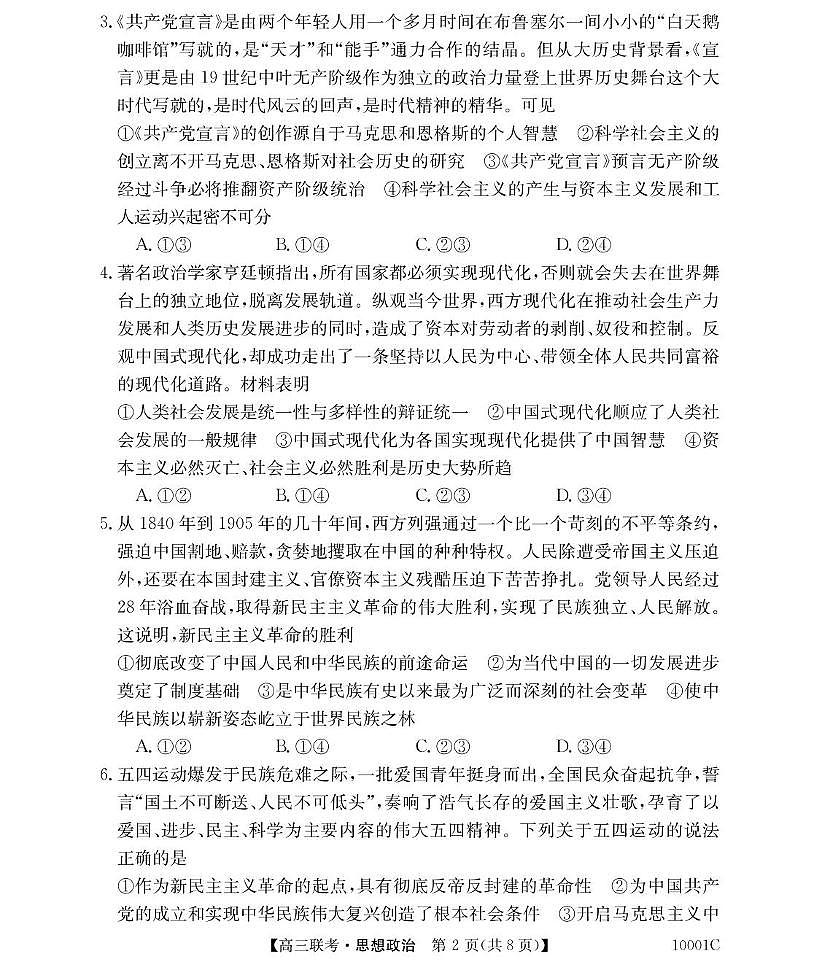 3.《共产党宣言》是由两个年轻人用一个多月时间在布鲁塞尔一间小小的“白天鹅咖啡馆”写就的，是“天才”和“能手”通力合作的结晶。但从大历史背景看，《宣言》更是由19世纪中叶无产阶级作为独立的政治力量登上世界历史舞台这个大时代写就的，是时代风云的回声，是时代精神的精华。可见

①《共产党宣言》的创作源自于马克思和恩格斯的个人智慧 ②科学社会主义的创立离不开马克思、恩格斯对社会历史的研究 ③《共产党宣言》预言无产阶级经过斗争必将推翻资产阶级统治 ④科学社会主义的产生与资本主义发展和工人运动兴起密不可分

A. ①③ B. ①④ C. ②③ D. ②④

4.著名政治学家亨廷顿指出，所有国家都必须实现现代化，否则就会失去在世界舞台上的独立地位，脱离发展轨道。纵观当今世界，西方现代化在推动社会生产力发展和人类历史发展进步的同时，造成了资本对劳动者的剥削、奴役和控制。反观中国式现代化，却成功走出了一条坚持以人民为中心、带领全体人民共同富裕的现代化道路。材料表明

①人类社会发展是统一性与多样性的辩证统一 ②中国式现代化顺应了人类社会发展的一般规律 ③中国式现代化为各国实现现代化提供了中国智慧 ④资本主义必然灭亡、社会主义必然胜利是历史大势所趋

A. ①② B. ①④ C. ②③ D. ③④

5.从1840年到1905年的几十年间，西方列强通过一个比一个苛刻的不平等条约，强迫中国割地、赔款，贪婪地攫取在中国的种种特权。人民除遭受帝国主义压迫外，还要在本国封建主义、官僚资本主义残酷压迫下苦苦挣扎。党领导人民经过28年浴血奋战，取得新民主主义革命的伟大胜利，实现了民族独立、人民解放。这说明，新民主主义革命的胜利

①彻底改变了中国人民和中华民族的前途命运 ②为当代中国的一切发展进步奠定了制度基础 ③是中华民族有史以来最为广泛而深刻的社会变革 ④使中华民族以崭新姿态屹立于世界民族之林

A. ①② B. ①④ C. ②③ D. ③④

6.五四运动爆发于民族危难之际，一批爱国青年挺身而出，全国民众奋起抗争，誓言“国土不可断送、人民不可低头”，奏响了浩气长存的爱国主义壮歌，孕育了以爱国、进步、民主、科学为主要内容的伟大五四精神。下列关于五四运动的说法正确的是

①作为新民主主义革命的起点，具有彻底反帝反封建的革命性 ②为中国共产党的成立和实现中华民族伟大复兴创造了根本社会条件 ③开启马克思主义中

【高三联考·思想政治 第2页(共8页)】 10001C